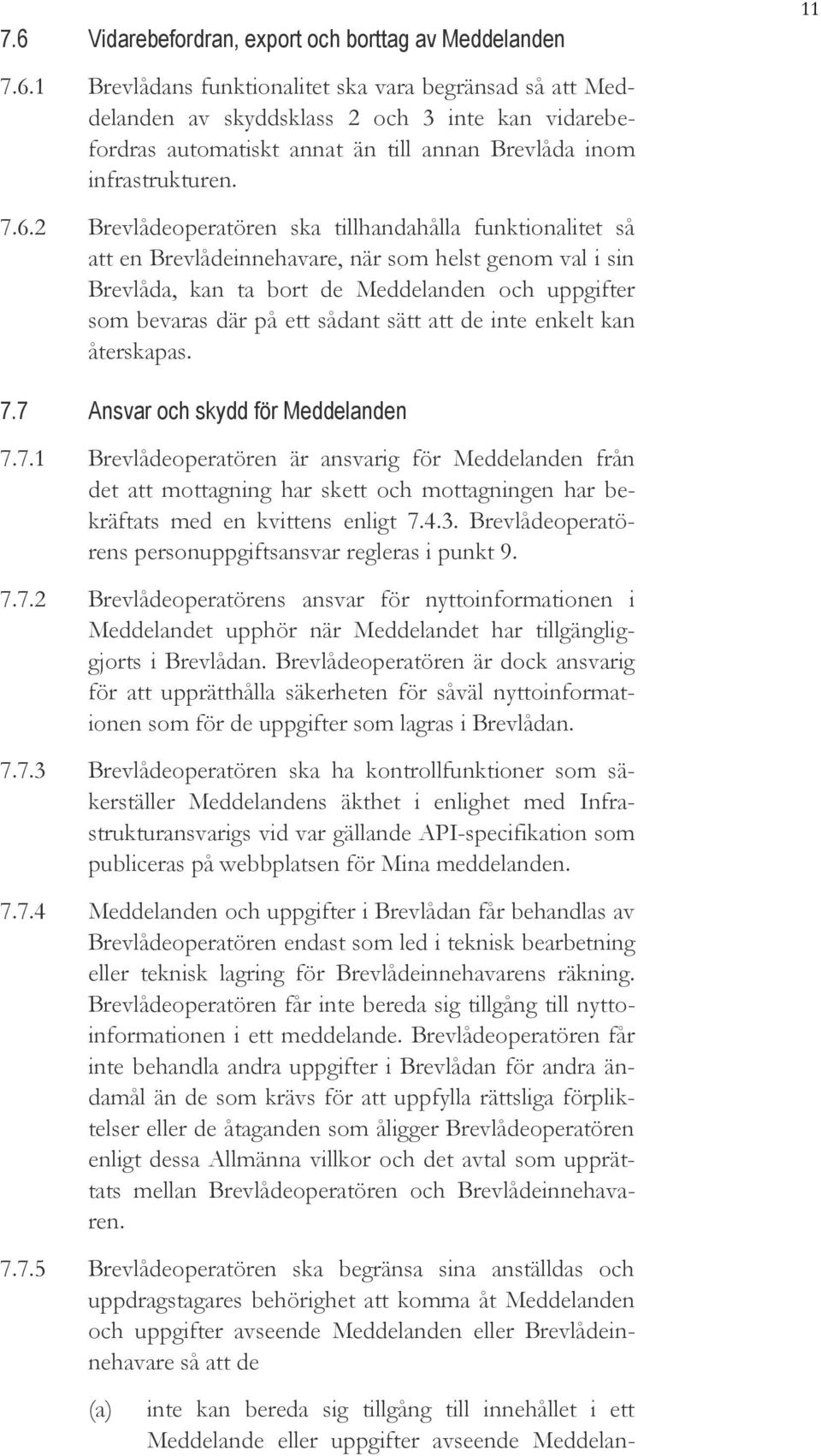 11

7.6 Vidarebefordran, export och borttag av Meddelanden

7.6.1 Brevlådans funktionalitet ska vara begränsad så att Meddelanden av skyddsklass 2 och 3 inte kan vidarebefordras automatiskt annat än till annan Brevlåda inom infrastrukturen.

7.6.2 Brevlådeoperatören ska tillhandahålla funktionalitet så att en Brevlådeinnehavare, när som helst genom val i sin Brevlåda, kan ta bort de Meddelanden och uppgifter som bevaras där på ett sådant sätt att de inte enkelt kan återskapas.

7.7 Ansvar och skydd för Meddelanden

7.7.1 Brevlådeoperatören är ansvarig för Meddelanden från det att mottagning har skett och mottagningen har bekräftats med en kvittens enligt 7.4.3. Brevlådeoperatörens personuppgiftsansvar regleras i punkt 9.

7.7.2 Brevlådeoperatörens ansvar för nyttoinformationen i Meddelandet upphör när Meddelandet har tillgängliggjorts i Brevlådan. Brevlådeoperatören är dock ansvarig för att upprätthålla säkerheten för såväl nyttoinformationen som för de uppgifter som lagras i Brevlådan.

7.7.3 Brevlådeoperatören ska ha kontrollfunktioner som säkerställer Meddelandens äkthet i enlighet med Infrastrukturansvarigs vid var gällande API-specifikation som publiceras på webbplatsen för Mina meddelanden.

7.7.4 Meddelanden och uppgifter i Brevlådan får behandlas av Brevlådeoperatören endast som led i teknisk bearbetning eller teknisk lagring för Brevlådeinnehavarens räkning. Brevlådeoperatören får inte bereda sig tillgång till nyttoinformationen i ett meddelande. Brevlådeoperatören får inte behandla andra uppgifter i Brevlådan för andra ändamål än de som krävs för att uppfylla rättsliga förpliktelser eller de åtaganden som åligger Brevlådeoperatören enligt dessa Allmänna villkor och det avtal som upprättats mellan Brevlådeoperatören och Brevlådeinnehavaren.

7.7.5 Brevlådeoperatören ska begränsa sina anställdas och uppdragstagares behörighet att komma åt Meddelanden och uppgifter avseende Meddelanden eller Brevlådeinnehavare så att de

(a) inte kan bereda sig tillgång till innehållet i ett Meddelande eller uppgifter avseende Meddelan-